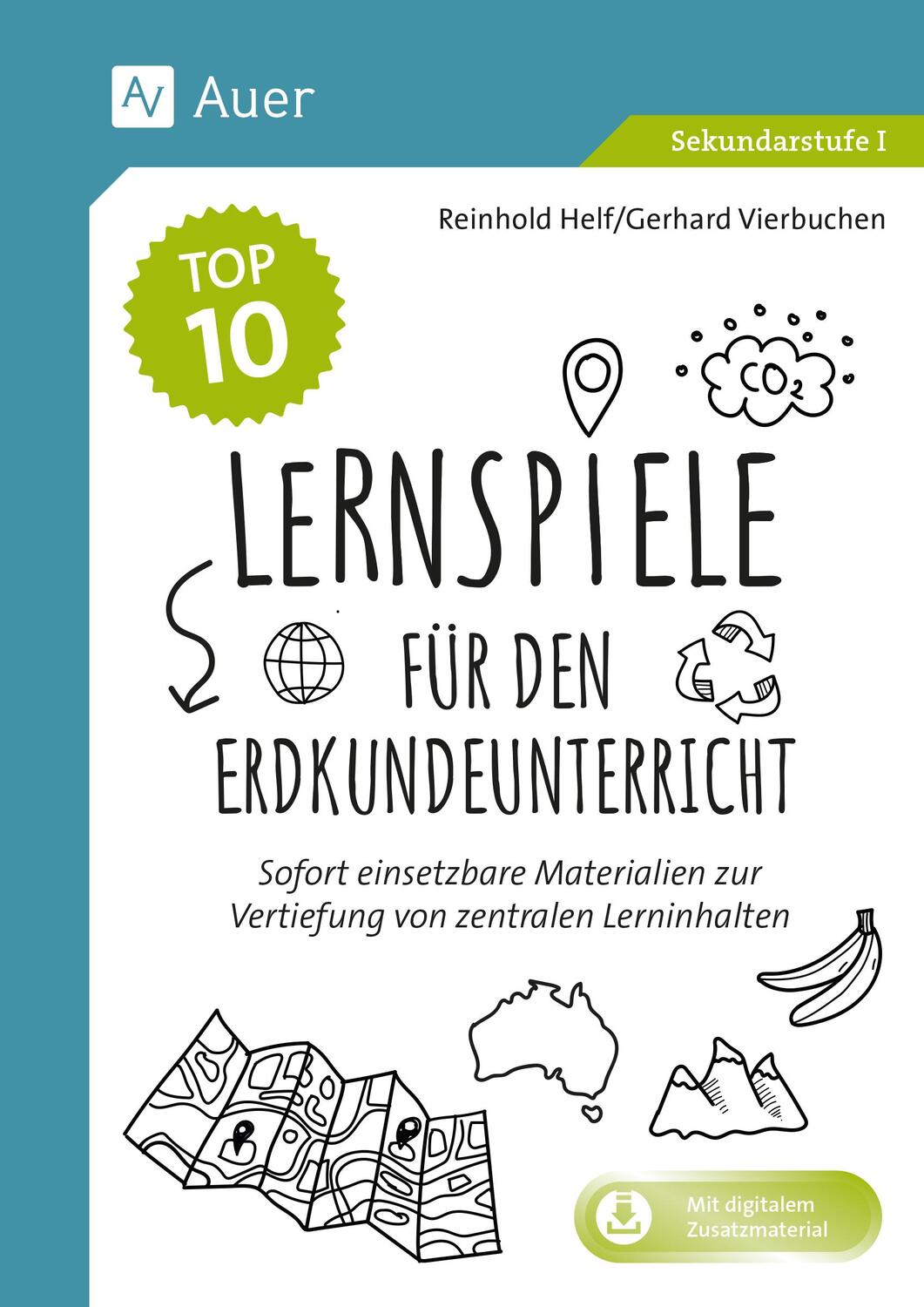 AV Auer

Sekundarstufe I

Reinhold Helf/Gerhard Vierbuchen

TOP 10

$CO_2$

LERNSPIELE FÜR DEN ERDKUNDEUNTERRICHT

Sofort einsetzbare Materialien zur Vertiefung von zentralen Lerninhalten

Mit digitalem Zusatzmaterial